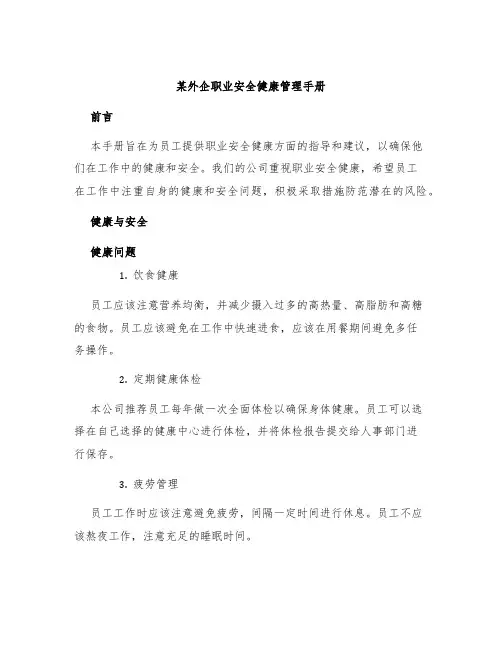 某外企职业安全健康管理手册

前言

本手册旨在为员工提供职业安全健康方面的指导和建议，以确保他们在工作中的健康和安全。我们的公司重视职业安全健康，希望员工在工作中注重自身的健康和安全问题，积极采取措施防范潜在的风险。

健康与安全

健康问题

1. 饮食健康

员工应该注意营养均衡，并减少摄入过多的高热量、高脂肪和高糖的食物。员工应该避免在工作中快速进食，应该在用餐期间避免多任务操作。

2. 定期健康体检

本公司推荐员工每年做一次全面体检以确保身体健康。员工可以选择在自己选择的健康中心进行体检，并将体检报告提交给人事部门进行保存。

3. 疲劳管理

员工工作时应该注意避免疲劳，间隔一定时间进行休息。员工不应该熬夜工作，注意充足的睡眠时间。